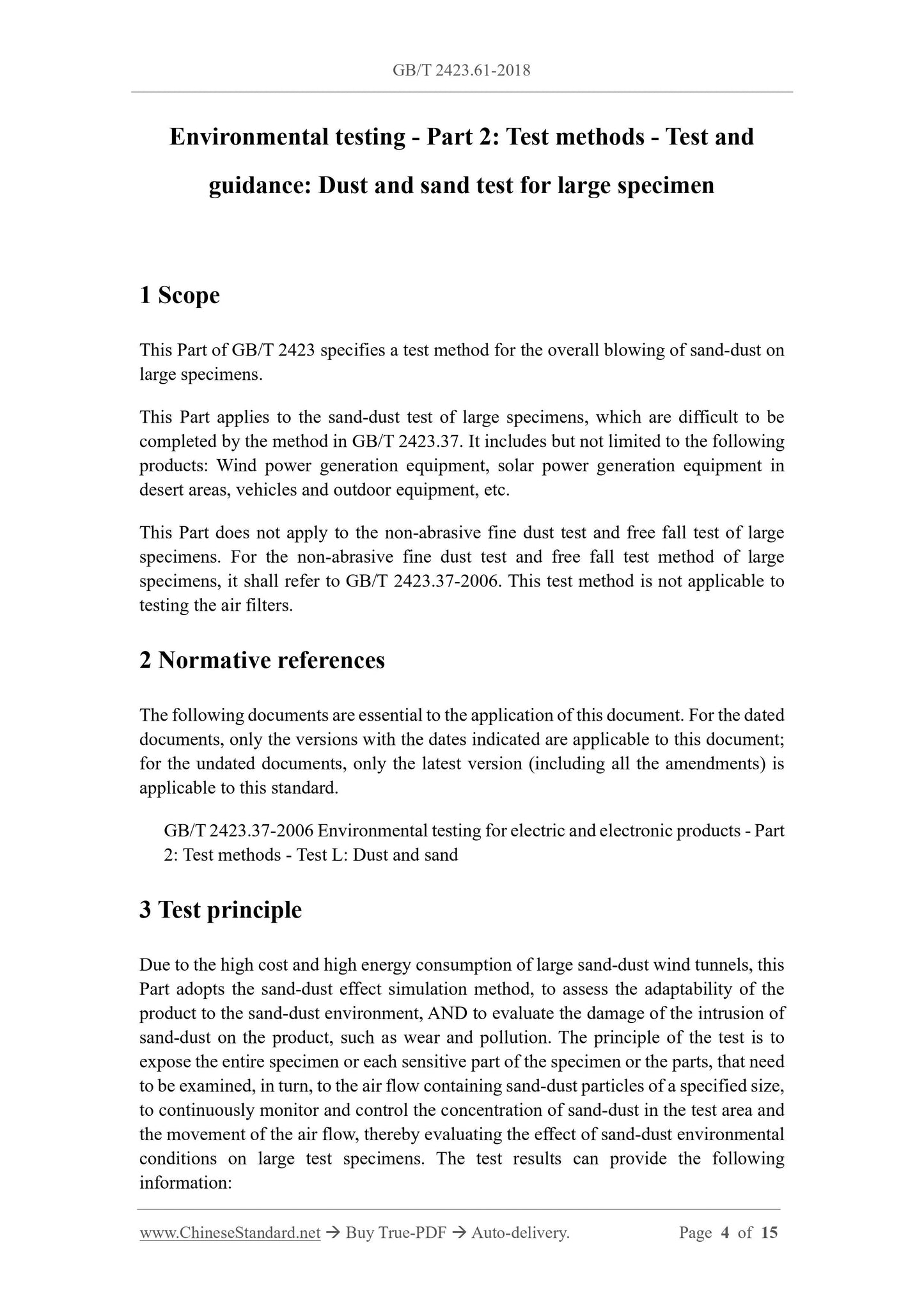 GB/T 2423.61-2018

Environmental testing - Part 2: Test methods - Test and guidance: Dust and sand test for large specimen

1 Scope

This Part of GB/T 2423 specifies a test method for the overall blowing of sand-dust on large specimens.

This Part applies to the sand-dust test of large specimens, which are difficult to be completed by the method in GB/T 2423.37. It includes but not limited to the following products: Wind power generation equipment, solar power generation equipment in desert areas, vehicles and outdoor equipment, etc.

This Part does not apply to the non-abrasive fine dust test and free fall test of large specimens. For the non-abrasive fine dust test and free fall test method of large specimens, it shall refer to GB/T 2423.37-2006. This test method is not applicable to testing the air filters.

2 Normative references

The following documents are essential to the application of this document. For the dated documents, only the versions with the dates indicated are applicable to this document; for the undated documents, only the latest version (including all the amendments) is applicable to this standard.

GB/T 2423.37-2006 Environmental testing for electric and electronic products - Part 2: Test methods - Test L: Dust and sand

3 Test principle

Due to the high cost and high energy consumption of large sand-dust wind tunnels, this Part adopts the sand-dust effect simulation method, to assess the adaptability of the product to the sand-dust environment, AND to evaluate the damage of the intrusion of sand-dust on the product, such as wear and pollution. The principle of the test is to expose the entire specimen or each sensitive part of the specimen or the parts, that need to be examined, in turn, to the air flow containing sand-dust particles of a specified size, to continuously monitor and control the concentration of sand-dust in the test area and the movement of the air flow, thereby evaluating the effect of sand-dust environmental conditions on large test specimens. The test results can provide the following information:

www.ChineseStandard.net → Buy True-PDF → Auto-delivery. Page 4 of 15